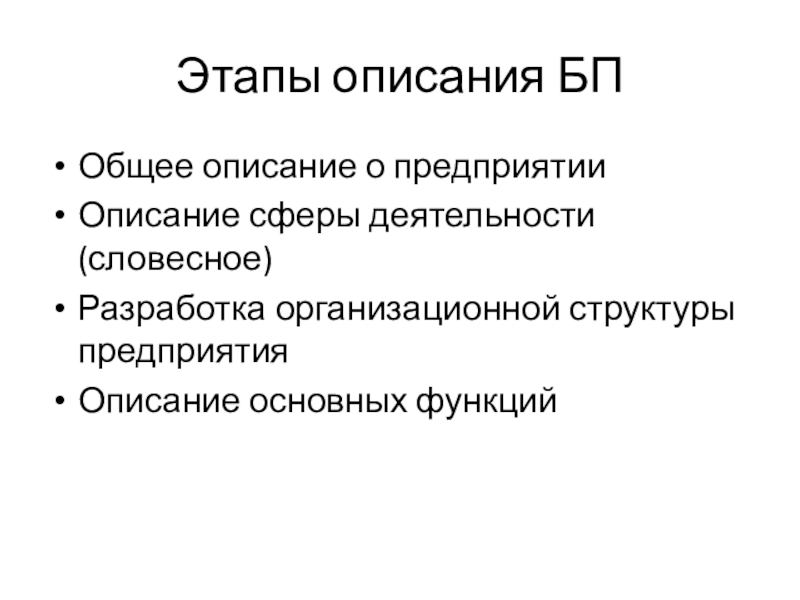 Этапы описания БП

• Общее описание о предприятии
• Описание сферы деятельности (словесное)
• Разработка организационной структуры предприятия
• Описание основных функций